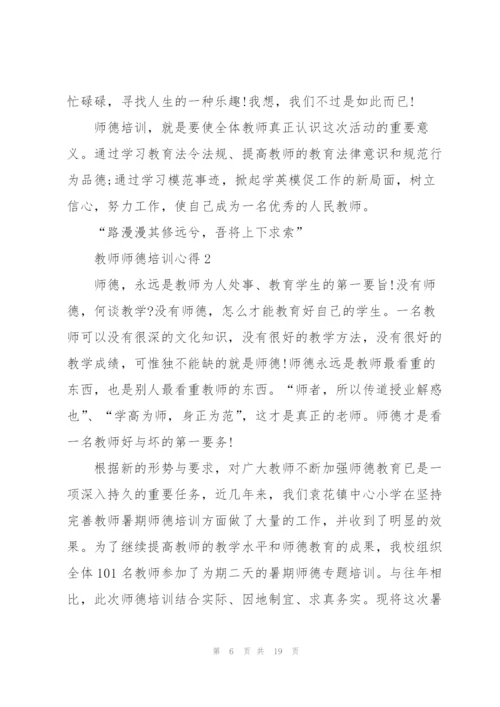 忙碌碌，寻找人生的一种乐趣!我想，我们不过是如此而已!

师德培训，就是要使全体教师真正认识这次活动的重要意义。通过学习教育法令法规、提高教师的教育法律意识和规范行为品德;通过学习模范事迹，掀起学英模促工作的新局面，树立信心，努力工作，使自己成为一名优秀的人民教师。

“路漫漫其修远兮，吾将上下求索”

教师师德培训心得 2

师德，永远是教师为人处事、教育学生的第一要旨!没有师德，何谈教学?没有师德，怎么才能教育好自己的学生。一名教师可以没有很深的文化知识，没有很好的教学方法，没有很好的教学成绩，可惟独不能缺的就是师德!师德永远是教师最看重的东西，也是别人最看重教师的东西。“师者，所以传道授业解惑也”、“学高为师，身正为范”，这才是真正的老师。师德才是看一名教师好与坏的第一要务!

根据新的形势与要求，对广大教师不断加强师德教育已是一项深入持久的重要任务，近几年来，我们袁花镇中心小学在坚持完善教师暑期师德培训方面做了大量的工作，并收到了明显的效果。为了继续提高教师的教学水平和师德教育的成果，我校组织全体 101 名教师参加了为期二天的暑期师德专题培训。与往年相比，此次师德培训结合实际、因地制宜、求真务实。现将这次暑

第 6 页 共 19 页